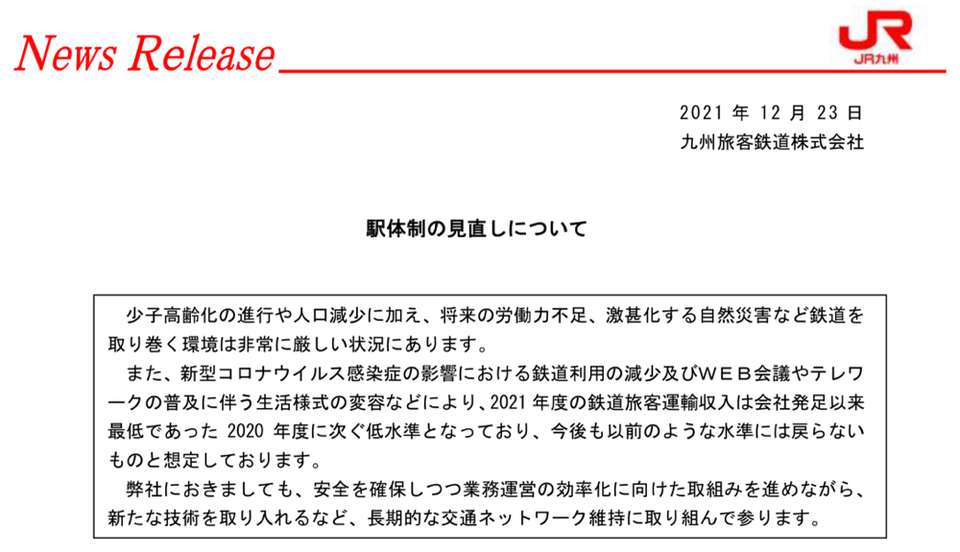 News Release

JR九州

2021年12月23日
九州旅客鉄道株式会社

駅体制の見直しについて

少子高齢化の進行や人口減少に加え、将来の労働力不足、激甚化する自然災害など鉄道を取り巻く環境は非常に厳しい状況にあります。

また、新型コロナウイルス感染症の影響における鉄道利用の減少及びWEB会議やテレワークの普及に伴う生活様式の変容などにより、2021年度の鉄道旅客運輸収入は会社発足以来最低であった2020年度に次ぐ低水準となっており、今後も以前のような水準には戻らないものと想定しております。

弊社におきましても、安全を確保しつつ業務運営の効率化に向けた取組みを進めながら、新たな技術を取り入れるなど、長期的な交通ネットワーク維持に取り組んで参ります。